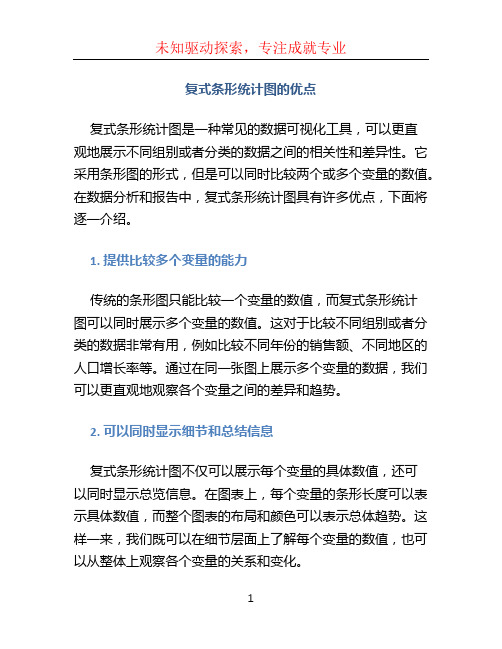 未知驱动探索，专注成就专业

复式条形统计图的优点

复式条形统计图是一种常见的数据可视化工具，可以更直观地展示不同组别或者分类的数据之间的相关性和差异性。它采用条形图的形式，但是可以同时比较两个或多个变量的数值。在数据分析和报告中，复式条形统计图具有许多优点，下面将逐一介绍。

1. 提供比较多个变量的能力

传统的条形图只能比较一个变量的数值，而复式条形统计图可以同时展示多个变量的数值。这对于比较不同组别或者分类的数据非常有用，例如比较不同年份的销售额、不同地区的人口增长率等。通过在同一张图上展示多个变量的数据，我们可以更直观地观察各个变量之间的差异和趋势。

2. 可以同时显示细节和总结信息

复式条形统计图不仅可以展示每个变量的具体数值，还可以同时显示总览信息。在图表上，每个变量的条形长度可以表示具体数值，而整个图表的布局和颜色可以表示总体趋势。这样一来，我们既可以在细节层面上了解每个变量的数值，也可以从整体上观察各个变量的关系和变化。

1